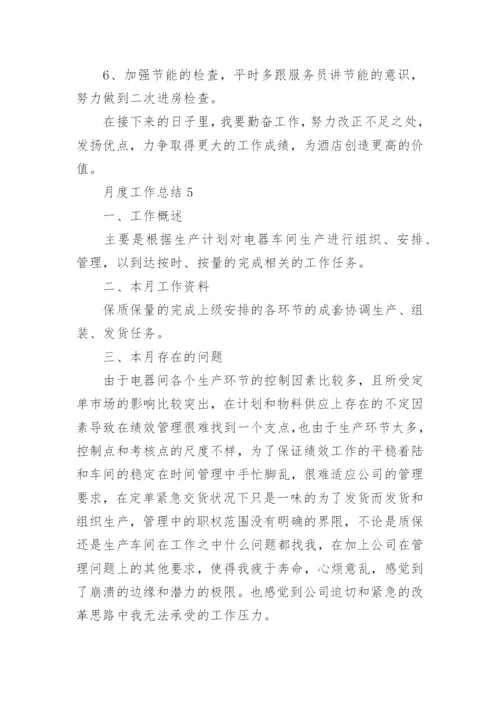 6、加强节能的检查，平时多跟服务员讲节能的意识，努力做到二次进房检查。

在接下来的日子里，我要勤奋工作，努力改正不足之处，发扬优点，力争取得更大的工作成绩，为酒店创造更高的价值。

月度工作总结 5

一、工作概述

主要是根据生产计划对电器车间生产进行组织、安排、管理，以到达按时、按量的完成相关的工作任务。

二、本月工作资料

保质保量的完成上级安排的各环节的成套协调生产、组装、发货任务。

三、本月存在的问题

由于电器间各个生产环节的控制因素比较多，且所受定单市场的影响比较突出，在计划和物料供应上存在的不定因素导致在绩效管理很难找到一个支点，也由于生产环节太多，控制点和考核点的尺度不样，为了保证绩效工作的平稳着陆和车间的稳定在时间管理中手忙脚乱，很难适应公司的管理要求，在定单紧急交货状况下只是一味的为了发货而发货和组织生产，管理中的职权范围没有明确的界限，不论是质保还是生产车间在工作之中什么问题都找我，在加上公司在管理问题上的其他要求，使得我疲于奔命，心烦意乱，感觉到了崩溃的边缘和潜力的极限。也感觉到公司迫切和紧急的改革思路中我无法承受的工作压力。